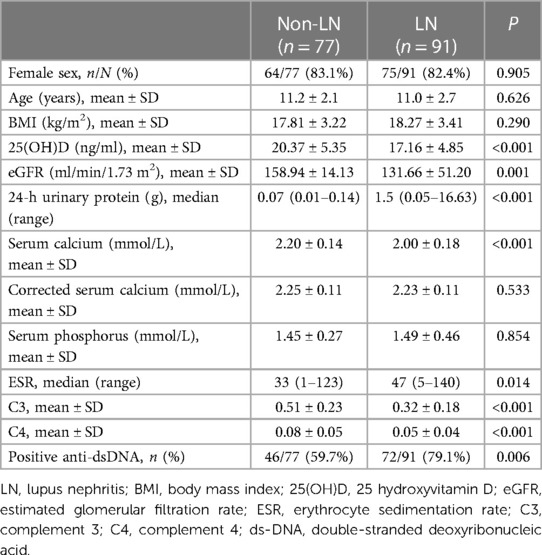 | | Non-LN ($n = 77$) | LN ($n = 91$) | $P$ |
|---|---|---|---|
| Female sex, $n/N$ (%) | 64/77 (83.1%) | 75/91 (82.4%) | 0.905 |
| Age (years), mean ± SD | 11.2 ± 2.1 | 11.0 ± 2.7 | 0.626 |
| BMI (kg/m$^2$), mean ± SD | 17.81 ± 3.22 | 18.27 ± 3.41 | 0.290 |
| 25(OH)D (ng/ml), mean ± SD | 20.37 ± 5.35 | 17.16 ± 4.85 | <0.001 |
| eGFR (ml/min/1.73 m$^2$), mean ± SD | 158.94 ± 14.13 | 131.66 ± 51.20 | 0.001 |
| 24-h urinary protein (g), median (range) | 0.07 (0.01–0.14) | 1.5 (0.05–16.63) | <0.001 |
| Serum calcium (mmol/L), mean ± SD | 2.20 ± 0.14 | 2.00 ± 0.18 | <0.001 |
| Corrected serum calcium (mmol/L), mean ± SD | 2.25 ± 0.11 | 2.23 ± 0.11 | 0.533 |
| Serum phosphorus (mmol/L), mean ± SD | 1.45 ± 0.27 | 1.49 ± 0.46 | 0.854 |
| ESR, median (range) | 33 (1–123) | 47 (5–140) | 0.014 |
| C3, mean ± SD | 0.51 ± 0.23 | 0.32 ± 0.18 | <0.001 |
| C4, mean ± SD | 0.08 ± 0.05 | 0.05 ± 0.04 | <0.001 |
| Positive anti-dsDNA, $n$ (%) | 46/77 (59.7%) | 72/91 (79.1%) | 0.006 |

LN, lupus nephritis; BMI, body mass index; 25(OH)D, 25 hydroxyvitamin D; eGFR, estimated glomerular filtration rate; ESR, erythrocyte sedimentation rate; C3, complement 3; C4, complement 4; ds-DNA, double-stranded deoxyribonucleic acid.